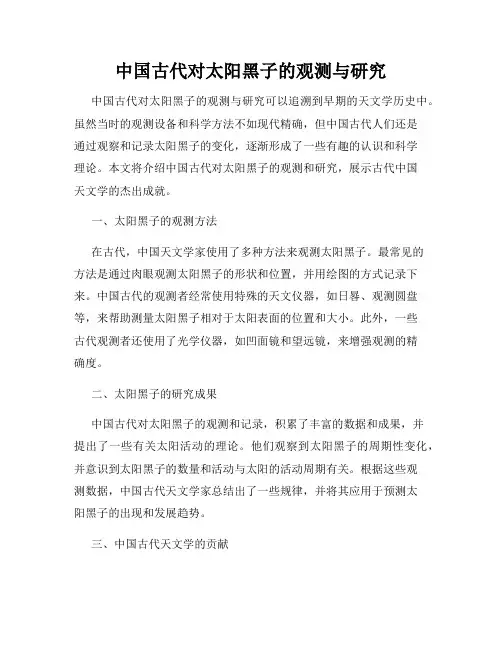 中国古代对太阳黑子的观测与研究

中国古代对太阳黑子的观测与研究可以追溯到早期的天文学历史中。虽然当时的观测设备和科学方法不如现代精确，但中国古代人们还是通过观察和记录太阳黑子的变化，逐渐形成了一些有趣的认识和科学理论。本文将介绍中国古代对太阳黑子的观测和研究，展示古代中国天文学的杰出成就。

一、太阳黑子的观测方法

在古代，中国天文学家使用了多种方法来观测太阳黑子。最常见的方法是通过肉眼观测太阳黑子的形状和位置，并用绘图的方式记录下来。中国古代的观测者经常使用特殊的天文仪器，如日晷、观测圆盘等，来帮助测量太阳黑子相对于太阳表面的位置和大小。此外，一些古代观测者还使用了光学仪器，如凹面镜和望远镜，来增强观测的精确度。

二、太阳黑子的研究成果

中国古代对太阳黑子的观测和记录，积累了丰富的数据和成果，并提出了一些有关太阳活动的理论。他们观察到太阳黑子的周期性变化，并意识到太阳黑子的数量和活动与太阳的活动周期有关。根据这些观测数据，中国古代天文学家总结出了一些规律，并将其应用于预测太阳黑子的出现和发展趋势。

三、中国古代天文学的贡献